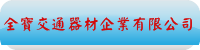 全寶交通器材企業有限公司